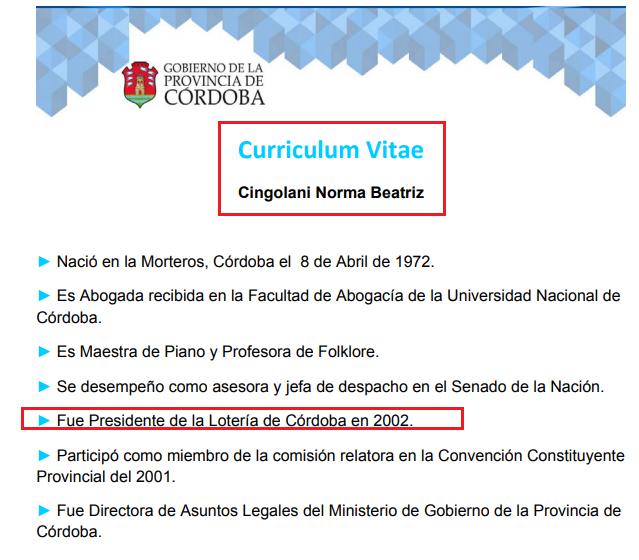 GOBIERNO DE LA PROVINCIA DE CÓRDOBA

Curriculum Vitae

Cingolani Norma Beatriz

► Nació en la Morteros, Córdoba el 8 de Abril de 1972.

► Es Abogada recibida en la Facultad de Abogacía de la Universidad Nacional de Córdoba.

► Es Maestra de Piano y Profesora de Folklore.

► Se desempeño como asesora y jefa de despacho en el Senado de la Nación.

► Fue Presidente de la Lotería de Córdoba en 2002.

► Participó como miembro de la comisión relatora en la Convención Constituyente Provincial del 2001.

► Fue Directora de Asuntos Legales del Ministerio de Gobierno de la Provincia de Córdoba.